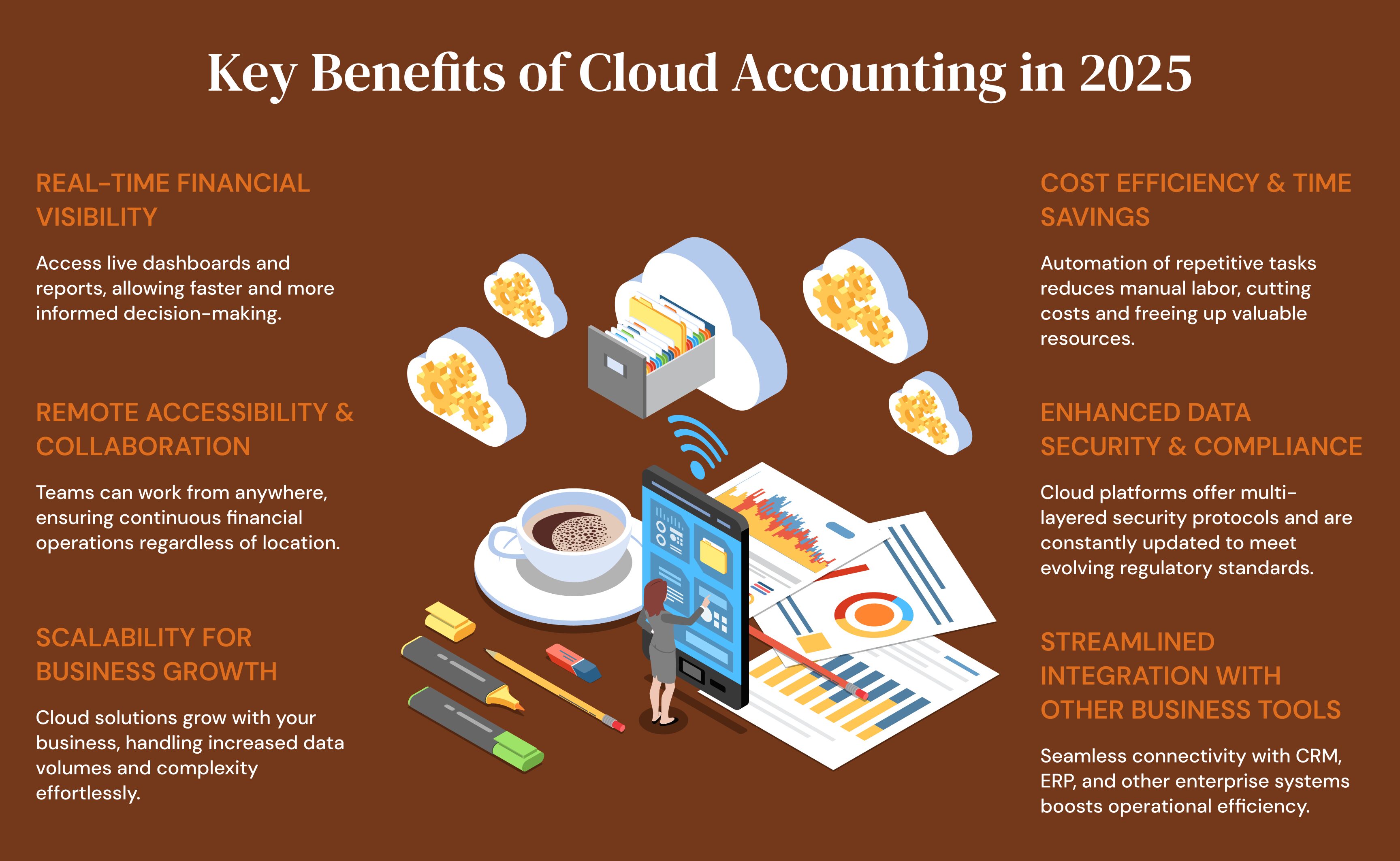 Key Benefits of Cloud Accounting in 2025

REAL-TIME FINANCIAL VISIBILITY

Access live dashboards and reports, allowing faster and more informed decision-making.

REMOTE ACCESSIBILITY & COLLABORATION

Teams can work from anywhere, ensuring continuous financial operations regardless of location.

SCALABILITY FOR BUSINESS GROWTH

Cloud solutions grow with your business, handling increased data volumes and complexity effortlessly.

COST EFFICIENCY & TIME SAVINGS

Automation of repetitive tasks reduces manual labor, cutting costs and freeing up valuable resources.

ENHANCED DATA SECURITY & COMPLIANCE

Cloud platforms offer multi-layered security protocols and are constantly updated to meet evolving regulatory standards.

STREAMLINED INTEGRATION WITH OTHER BUSINESS TOOLS

Seamless connectivity with CRM, ERP, and other enterprise systems boosts operational efficiency.